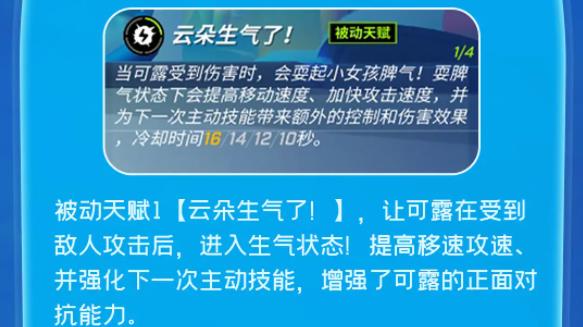 云朵生气了！

被动天赋

1/4

当可露受到伤害时，会耍起小女孩脾气！耍脾气状态下会提高移动速度、加快攻击速度，并为下一次主动技能带来额外的控制和伤害效果，冷却时间16/14/12/10秒。

被动天赋1【云朵生气了！】，让可露在受到敌人攻击后，进入生气状态！提高移速攻速、并强化下一次主动技能，增强了可露的正面对抗能力。